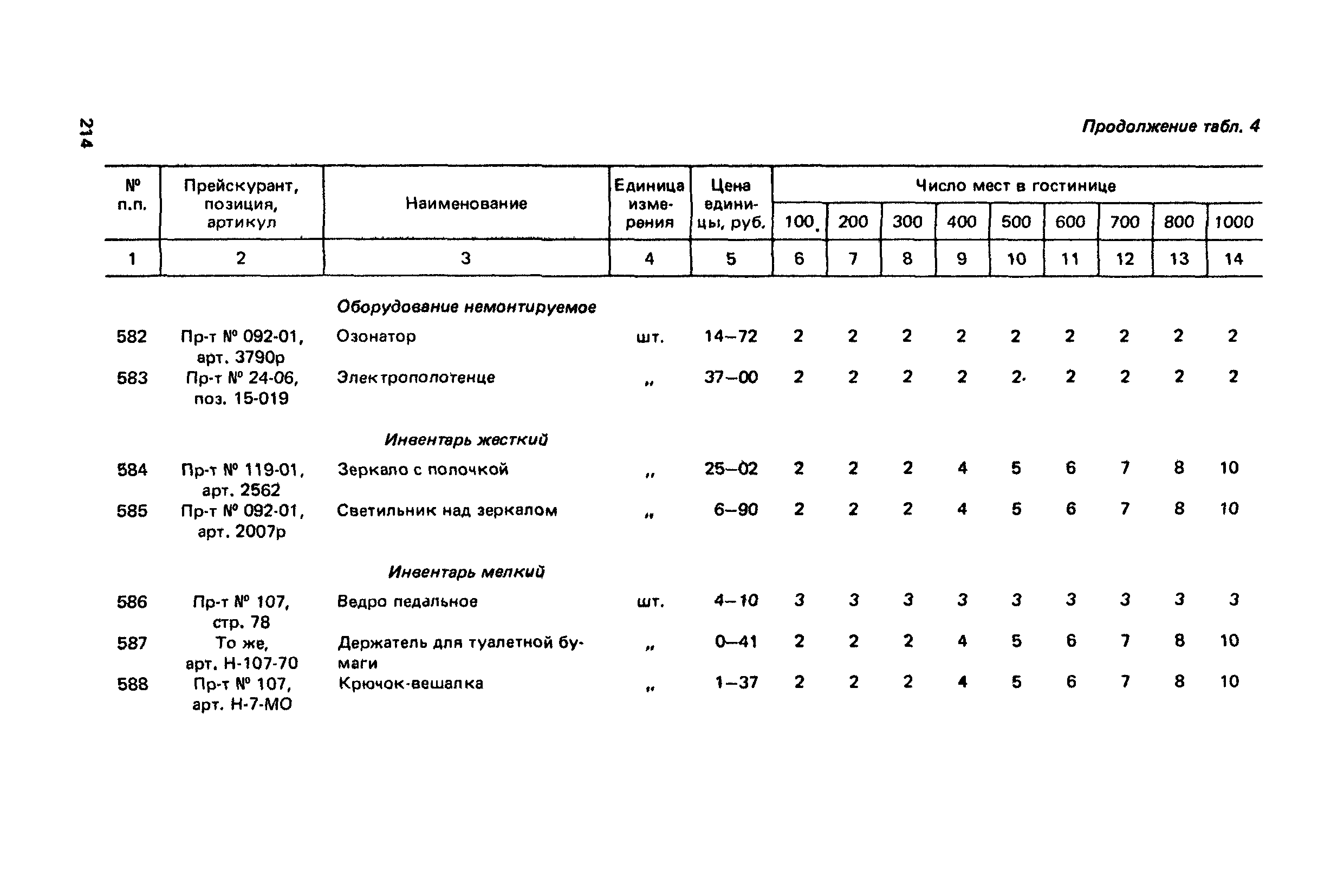 214

Продолжение табл. 4

| № п.п. | Прейскурант, позиция, артикул | Наименование | Единица измерения | Цена единицы, руб. | Число мест в гостинице 100 | 200 | 300 | 400 | 500 | 600 | 700 | 800 | 1000 |
|---|---|---|---|---|---|---|---|---|---|---|---|---|---|
| 1 | 2 | 3 | 4 | 5 | 6 | 7 | 8 | 9 | 10 | 11 | 12 | 13 | 14 |
| | | Оборудование немонтируемое | | | | | | | | | | | |
| 582 | Пр-т № 092-01, арт. 3790р | Озонатор | шт. | 14–72 | 2 | 2 | 2 | 2 | 2 | 2 | 2 | 2 | 2 |
| 583 | Пр-т № 24-06, поз. 15-019 | Электрополотенце | „ | 37–00 | 2 | 2 | 2 | 2 | 2 | 2 | 2 | 2 | 2 |
| | | Инвентарь жесткий | | | | | | | | | | | |
| 584 | Пр-т № 119-01, арт. 2562 | Зеркало с полочкой | „ | 25–02 | 2 | 2 | 2 | 4 | 5 | 6 | 7 | 8 | 10 |
| 585 | Пр-т № 092-01, арт. 2007р | Светильник над зеркалом | „ | 6–90 | 2 | 2 | 2 | 4 | 5 | 6 | 7 | 8 | 10 |
| | | Инвентарь мелкий | | | | | | | | | | | |
| 586 | Пр-т № 107, стр. 78 | Ведро педальное | шт. | 4–10 | 3 | 3 | 3 | 3 | 3 | 3 | 3 | 3 | 3 |
| 587 | То же, арт. Н-107-70 | Держатель для туалетной бумаги | „ | 0–41 | 2 | 2 | 2 | 4 | 5 | 6 | 7 | 8 | 10 |
| 588 | Пр-т № 107, арт. Н-7-МО | Крючок-вешалка | „ | 1–37 | 2 | 2 | 2 | 4 | 5 | 6 | 7 | 8 | 10 |